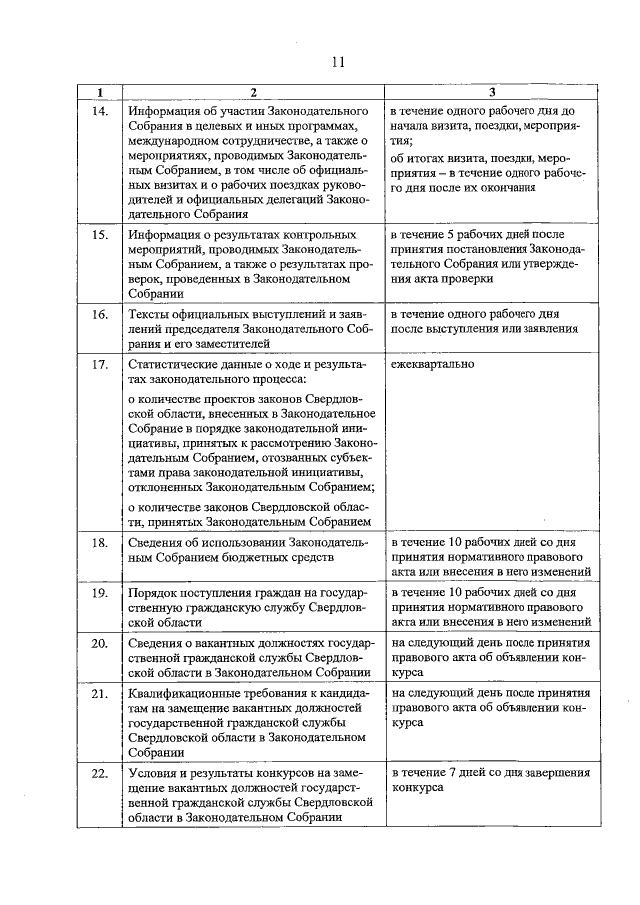 11

| 1 | 2 | 3 |
|---|---|---|
| 14. | Информация об участии Законодательного Собрания в целевых и иных программах, международном сотрудничестве, а также о мероприятиях, проводимых Законодательным Собранием, в том числе об официальных визитах и о рабочих поездках руководителей и официальных делегаций Законодательного Собрания | в течение одного рабочего дня до начала визита, поездки, мероприятия; об итогах визита, поездки, мероприятия – в течение одного рабочего дня после их окончания |
| 15. | Информация о результатах контрольных мероприятий, проводимых Законодательным Собранием, а также о результатах проверок, проведенных в Законодательном Собрании | в течение 5 рабочих дней после принятия постановления Законодательного Собрания или утверждения акта проверки |
| 16. | Тексты официальных выступлений и заявлений председателя Законодательного Собрания и его заместителей | в течение одного рабочего дня после выступления или заявления |
| 17. | Статистические данные о ходе и результатах законодательного процесса: о количестве проектов законов Свердловской области, внесенных в Законодательное Собрание в порядке законодательной инициативы, принятых к рассмотрению Законодательным Собранием, отозванных субъектами права законодательной инициативы, отклоненных Законодательным Собранием; о количестве законов Свердловской области, принятых Законодательным Собранием | ежеквартально |
| 18. | Сведения об использовании Законодательным Собранием бюджетных средств | в течение 10 рабочих дней со дня принятия нормативного правового акта или внесения в него изменений |
| 19. | Порядок поступления граждан на государственную гражданскую службу Свердловской области | в течение 10 рабочих дней со дня принятия нормативного правового акта или внесения в него изменений |
| 20. | Сведения о вакантных должностях государственной гражданской службы Свердловской области в Законодательном Собрании | на следующий день после принятия правового акта об объявлении конкурса |
| 21. | Квалификационные требования к кандидатам на замещение вакантных должностей государственной гражданской службы Свердловской области в Законодательном Собрании | на следующий день после принятия правового акта об объявлении конкурса |
| 22. | Условия и результаты конкурсов на замещение вакантных должностей государственной гражданской службы Свердловской области в Законодательном Собрании | в течение 7 дней со дня завершения конкурса |